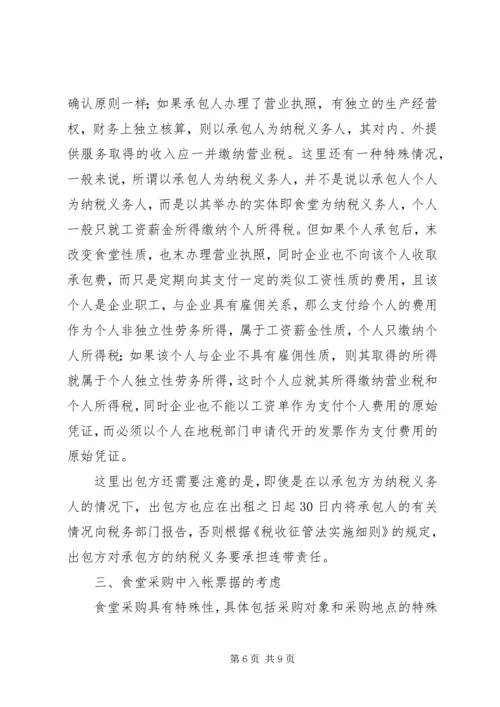 确认原则一样；如果承包人办理了营业执照，有独立的生产经营权，财务上独立核算，则以承包人为纳税义务人，其对内、外提供服务取得的收入应一并缴纳营业税。这里还有一种特殊情况，一般来说，所谓以承包人为纳税义务人，并不是说以承包人个人为纳税义务人，而是以其举办的实体即食堂为纳税义务人，个人一般只就工资薪金所得缴纳个人所得税。但如果个人承包后，末改变食堂性质，也末办理营业执照，同时企业也不向该个人收取承包费，而只是定期向其支付一定的类似工资性质的费用，且该个人是企业职工，与企业具有雇佣关系，那么支付给个人的费用作为个人非独立性劳务所得，属于工资薪金性质，个人只缴纳个人所得税；如果该个人与企业不具有雇佣性质，则其取得的所得就属于个人独立性劳务所得，这时个人应就其所得缴纳营业税和个人所得税，同时企业也不能以工资单作为支付个人费用的原始凭证，而必须以个人在地税部门申请代开的发票作为支付费用的原始凭证。

这里出包方还需要注意的是，即使是在以承包方为纳税义务人的情况下，出包方也应在出租之日起30日内将承包人的有关情况向税务部门报告，否则根据《税收征管法实施细则》的规定，出包方对承包方的纳税义务要承担连带责任。

三、食堂采购中入帐票据的考虑

食堂采购具有特殊性，具体包括采购对象和采购地点的特殊

第6页 共9页